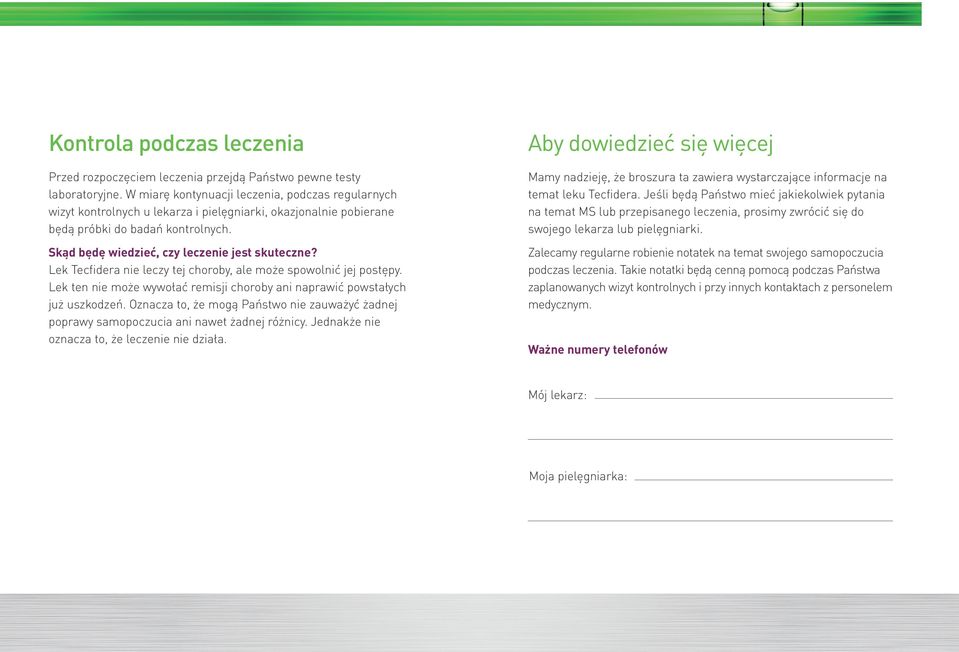 Kontrola podczas leczenia

Przed rozpoczęciem leczenia przejdą Państwo pewne testy laboratoryjne. W miarę kontynuacji leczenia, podczas regularnych wizyt kontrolnych u lekarza i pielęgniarki, okazjonalnie pobierane będą próbki do badań kontrolnych.

Skąd będę wiedzieć, czy leczenie jest skuteczne?
Lek Tecfidera nie leczy tej choroby, ale może spowolnić jej postępy. Lek ten nie może wywołać remisji choroby ani naprawić powstałych już uszkodzeń. Oznacza to, że mogą Państwo nie zauważyć żadnej poprawy samopoczucia ani nawet żadnej różnicy. Jednakże nie oznacza to, że leczenie nie działa.

Aby dowiedzieć się więcej

Mamy nadzieję, że broszura ta zawiera wystarczające informacje na temat leku Tecfidera. Jeśli będą Państwo mieć jakiekolwiek pytania na temat MS lub przepisanego leczenia, prosimy zwrócić się do swojego lekarza lub pielęgniarki.

Zalecamy regularne robienie notatek na temat swojego samopoczucia podczas leczenia. Takie notatki będą cenną pomocą podczas Państwa zaplanowanych wizyt kontrolnych i przy innych kontaktach z personelem medycznym.

Ważne numery telefonów

Mój lekarz:

Moja pielęgniarka: